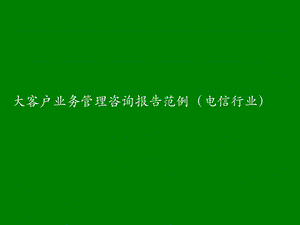 大客户业务管理咨询报告范例（电信行业）